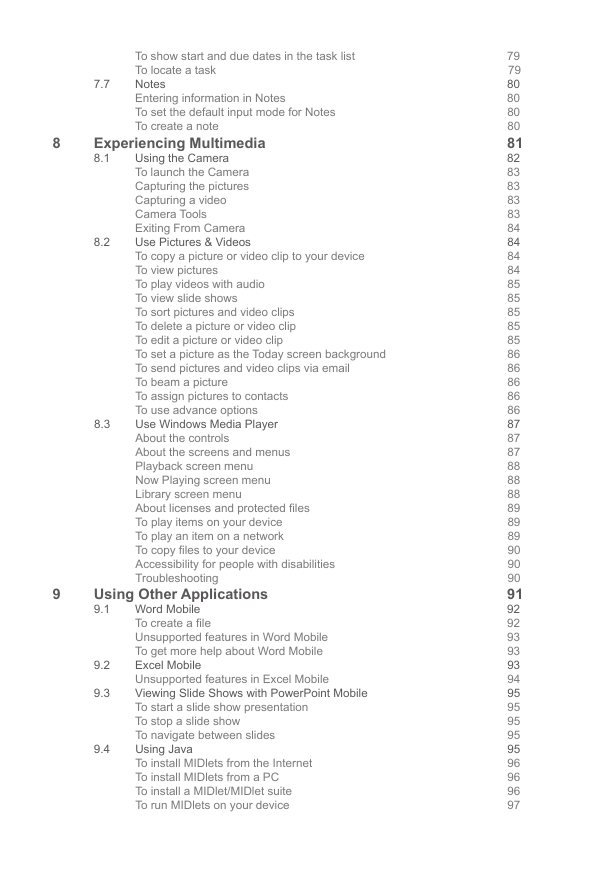 To show start and due dates in the task list 79
To locate a task 79
7.7 Notes 80
Entering information in Notes 80
To set the default input mode for Notes 80
To create a note 80
8 Experiencing Multimedia 81
8.1 Using the Camera 82
To launch the Camera 83
Capturing the pictures 83
Capturing a video 83
Camera Tools 83
Exiting From Camera 84
8.2 Use Pictures & Videos 84
To copy a picture or video clip to your device 84
To view pictures 84
To play videos with audio 85
To view slide shows 85
To sort pictures and video clips 85
To delete a picture or video clip 85
To edit a picture or video clip 85
To set a picture as the Today screen background 86
To send pictures and video clips via email 86
To beam a picture 86
To assign pictures to contacts 86
To use advance options 86
8.3 Use Windows Media Player 87
About the controls 87
About the screens and menus 87
Playback screen menu 88
Now Playing screen menu 88
Library screen menu 88
About licenses and protected files 89
To play items on your device 89
To play an item on a network 89
To copy files to your device 90
Accessibility for people with disabilities 90
Troubleshooting 90
9 Using Other Applications 91
9.1 Word Mobile 92
To create a file 92
Unsupported features in Word Mobile 93
To get more help about Word Mobile 93
9.2 Excel Mobile 93
Unsupported features in Excel Mobile 94
9.3 Viewing Slide Shows with PowerPoint Mobile 95
To start a slide show presentation 95
To stop a slide show 95
To navigate between slides 95
9.4 Using Java 95
To install MIDlets from the Internet 96
To install MIDlets from a PC 96
To install a MIDlet/MIDlet suite 96
To run MIDlets on your device 97